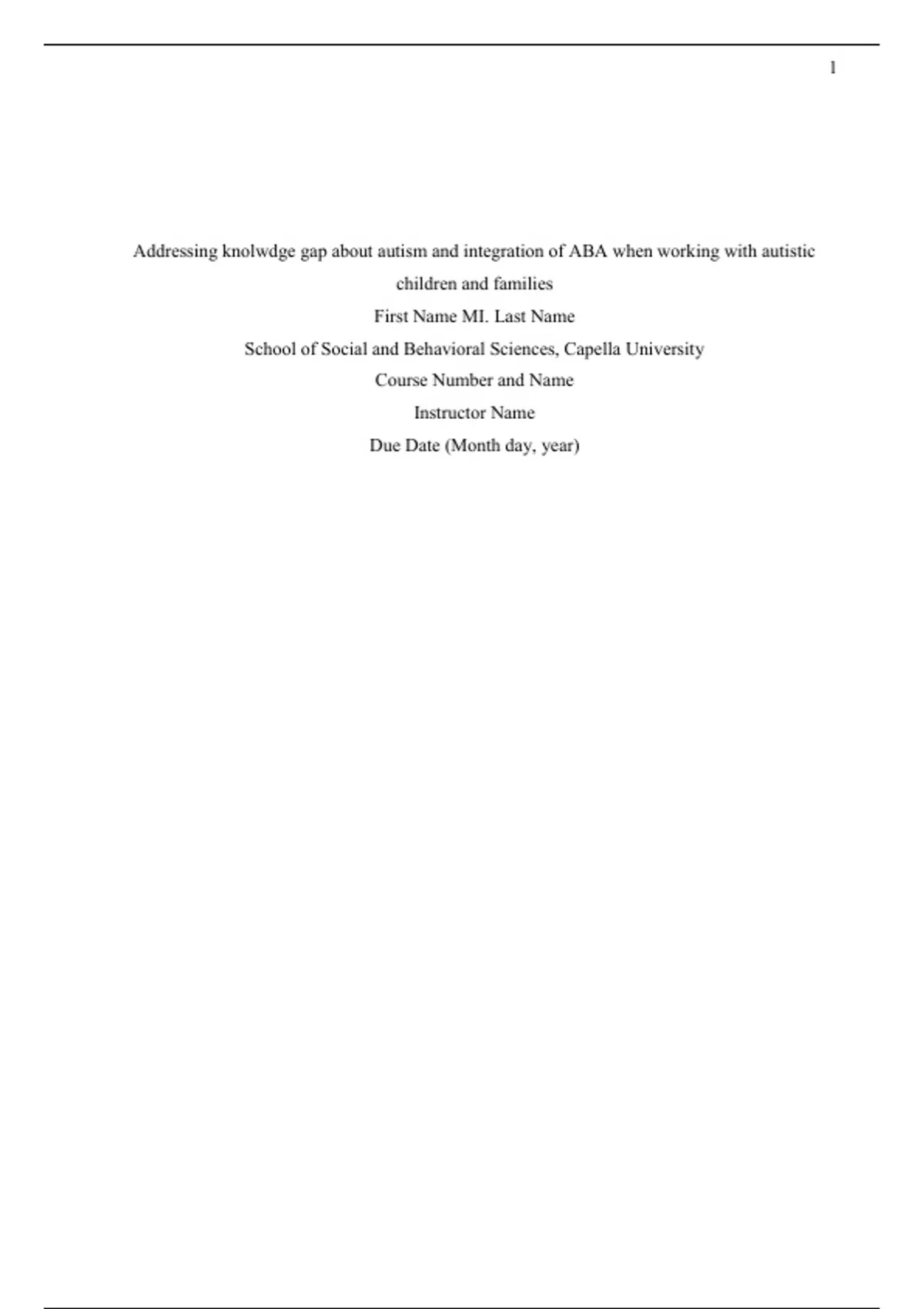 1

Addressing knolwdge gap about autism and integration of ABA when working with autistic children and families

First Name MI. Last Name

School of Social and Behavioral Sciences, Capella University

Course Number and Name

Instructor Name

Due Date (Month day, year)